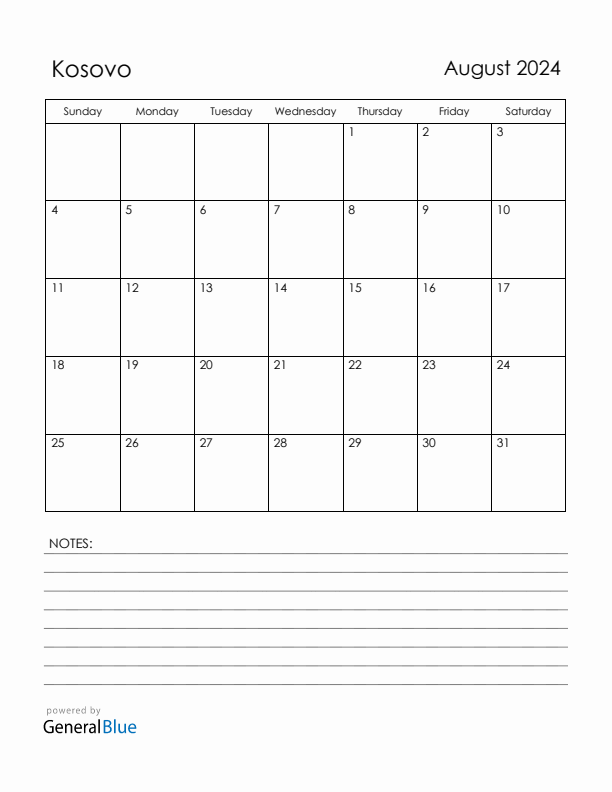 Kosovo

August 2024

| Sunday | Monday | Tuesday | Wednesday | Thursday | Friday | Saturday |
|---|---|---|---|---|---|---|
| | | | | 1 | 2 | 3 |
| 4 | 5 | 6 | 7 | 8 | 9 | 10 |
| 11 | 12 | 13 | 14 | 15 | 16 | 17 |
| 18 | 19 | 20 | 21 | 22 | 23 | 24 |
| 25 | 26 | 27 | 28 | 29 | 30 | 31 |

NOTES:

powered by
GeneralBlue